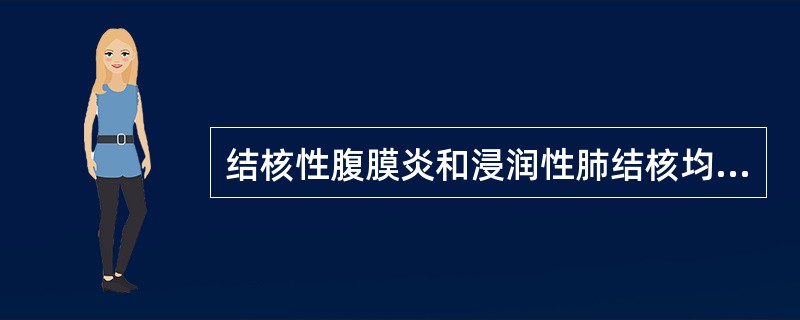 结核性腹膜炎和浸润性肺结核均...